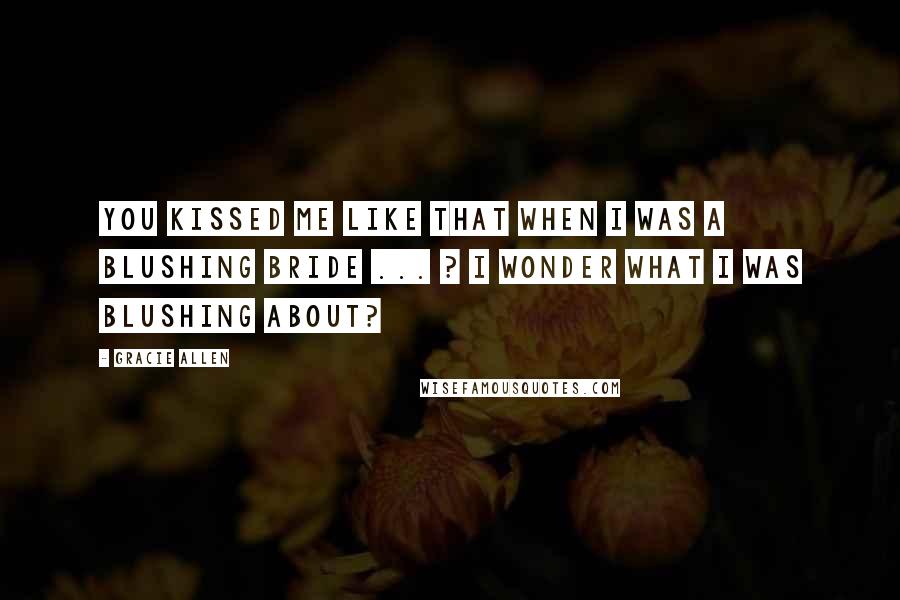 YOU KISSED ME LIKE THAT WHEN I WAS A BLUSHING BRIDE ... ? I WONDER WHAT I WAS BLUSHING ABOUT?

- GRACIE ALLEN

WISEFAMOUSQUOTES.COM